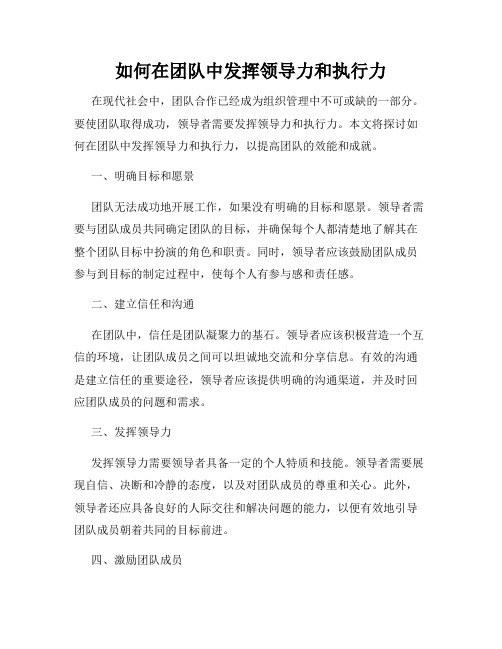 如何在团队中发挥领导力和执行力

在现代社会中，团队合作已经成为组织管理中不可或缺的一部分。要使团队取得成功，领导者需要发挥领导力和执行力。本文将探讨如何在团队中发挥领导力和执行力，以提高团队的效能和成就。

一、明确目标和愿景

团队无法成功地开展工作，如果没有明确的目标和愿景。领导者需要与团队成员共同确定团队的目标，并确保每个人都清楚地了解其在整个团队目标中扮演的角色和职责。同时，领导者应该鼓励团队成员参与到目标的制定过程中，使每个人有参与感和责任感。

二、建立信任和沟通

在团队中，信任是团队凝聚力的基石。领导者应该积极营造一个互信的环境，让团队成员之间可以坦诚地交流和分享信息。有效的沟通是建立信任的重要途径，领导者应该提供明确的沟通渠道，并及时回应团队成员的问题和需求。

三、发挥领导力

发挥领导力需要领导者具备一定的个人特质和技能。领导者需要展现自信、决断和冷静的态度，以及对团队成员的尊重和关心。此外，领导者还应具备良好的人际交往和解决问题的能力，以便有效地引导团队成员朝着共同的目标前进。

四、激励团队成员